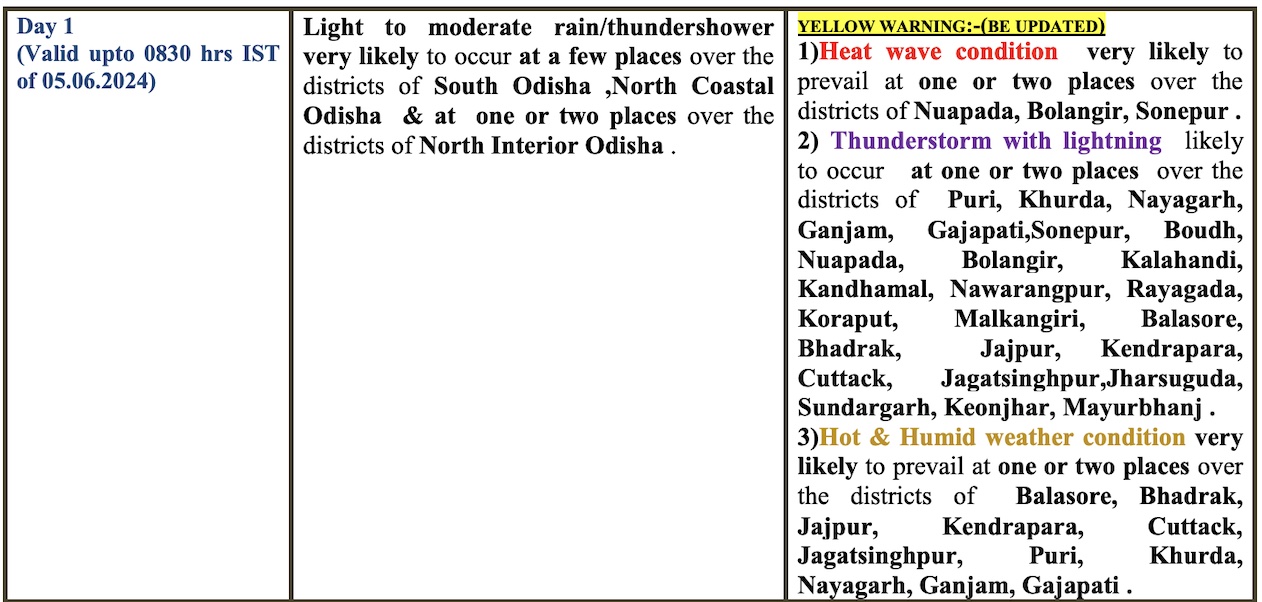 | Day 1 (Valid upto 0830 hrs IST of 05.06.2024) | Light to moderate rain/thundershower very likely to occur at a few places over the districts of South Odisha ,North Coastal Odisha & at one or two places over the districts of North Interior Odisha . | YELLOW WARNING:-(BE UPDATED) 1)Heat wave condition very likely to prevail at one or two places over the districts of Nuapada, Bolangir, Sonepur . 2) Thunderstorm with lightning likely to occur at one or two places over the districts of Puri, Khurda, Nayagarh, Ganjam, Gajapati,Sonepur, Boudh, Nuapada, Bolangir, Kalahandi, Kandhamal, Nawarangpur, Rayagada, Koraput, Malkangiri, Balasore, Bhadrak, Jajpur, Kendrapara, Cuttack, Jagatsinghpur,Jharsuguda, Sundargarh, Keonjhar, Mayurbhanj . 3)Hot & Humid weather condition very likely to prevail at one or two places over the districts of Balasore, Bhadrak, Jajpur, Kendrapara, Cuttack, Jagatsinghpur, Puri, Khurda, Nayagarh, Ganjam, Gajapati . |
|---|---|---|